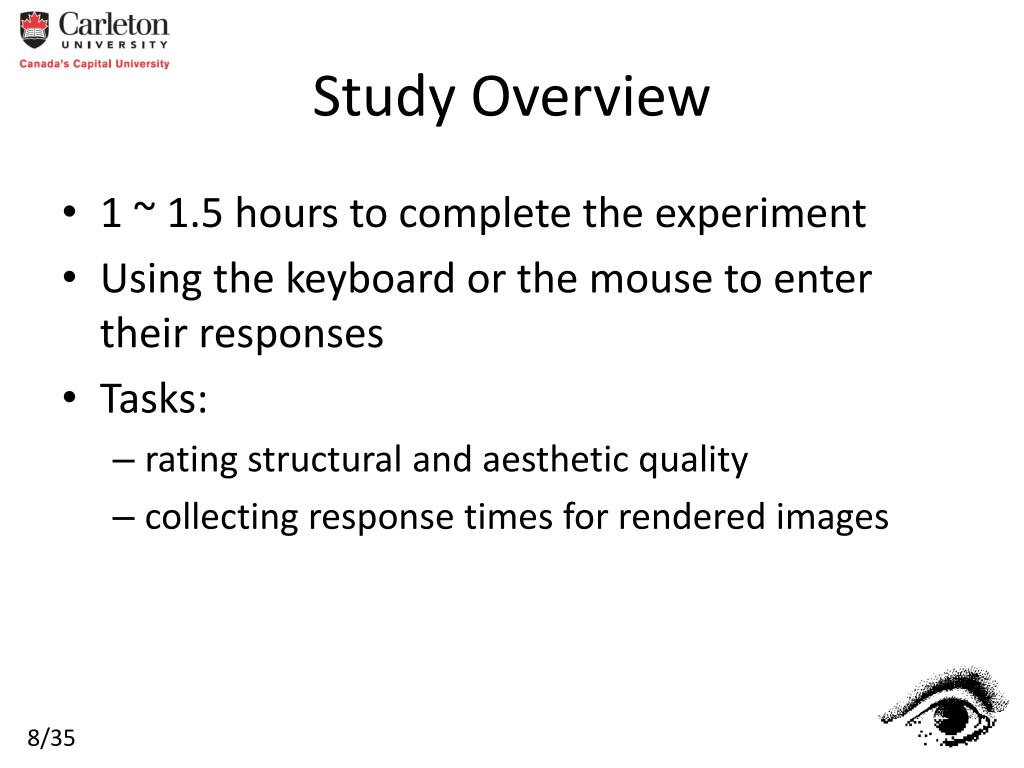 Carleton
UNIVERSITY
Canada's Capital University

Study Overview

• 1 ~ 1.5 hours to complete the experiment
• Using the keyboard or the mouse to enter their responses
• Tasks:
– rating structural and aesthetic quality
– collecting response times for rendered images

8/35